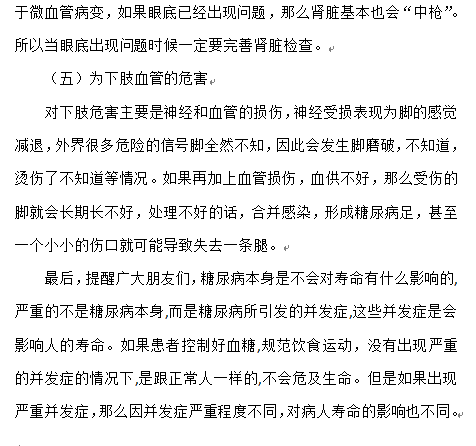 于微血管病变，如果眼底已经出现问题，那么肾脏基本也会“中枪”。所以当眼底出现问题时候一定要完善肾脏检查。

（五）为下肢血管的危害

对下肢危害主要是神经和血管的损伤，神经受损表现为脚的感觉减退，外界很多危险的信号脚全然不知，因此会发生脚磨破，不知道，烫伤了不知道等情况。如果再加上血管损伤，血供不好，那么受伤的脚就会长期长不好，处理不好的话，合并感染，形成糖尿病足，甚至一个小小的伤口就可能导致失去一条腿。

最后，提醒广大朋友们，糖尿病本身是不会对寿命有什么影响的,严重的不是糖尿病本身,而是糖尿病所引发的并发症,这些并发症是会影响人的寿命。如果患者控制好血糖,规范饮食运动，没有出现严重的并发症的情况下,是跟正常人一样的,不会危及生命。但是如果出现严重并发症，那么因并发症严重程度不同，对病人寿命的影响也不同。